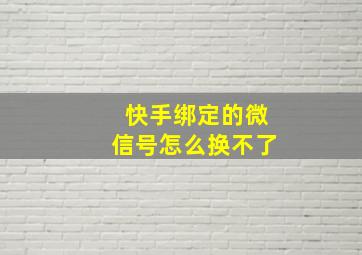 快手绑定的微信号怎么换不了